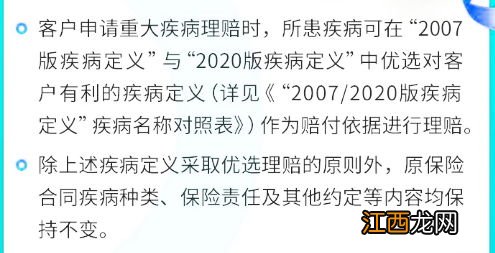 客户申请重大疾病理赔时，所患疾病可在“2007版疾病定义”与“2020版疾病定义”中优选对客户有利的疾病定义（详见《“2007/2020版疾病定义”疾病名称对照表》）作为赔付依据进行理赔。

除上述疾病定义采取优选理赔的原则外，原保险合同疾病种类、保险责任及其他约定等内容均保持不变。

江西龙网